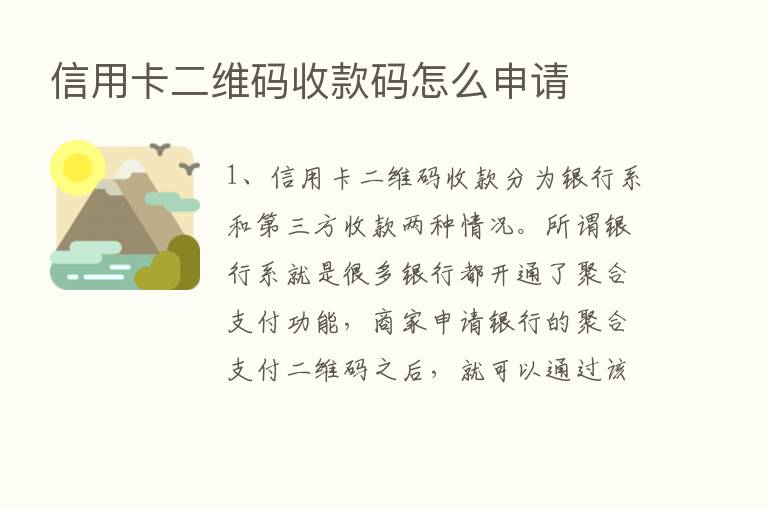 信用卡二维码收款码怎么申请

1、信用卡二维码收款分为银行系和第三方收款两种情况。所谓银行系就是很多银行都开通了聚合支付功能，商家申请银行的聚合支付二维码之后，就可以通过该